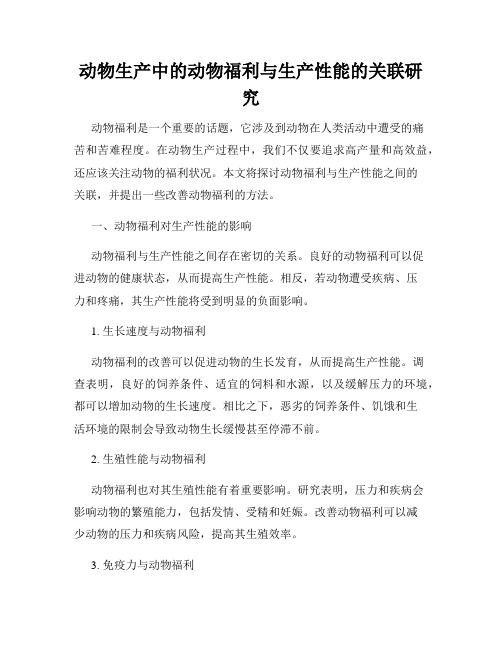 动物生产中的动物福利与生产性能的关联研究

动物福利是一个重要的话题，它涉及到动物在人类活动中遭受的痛苦和苦难程度。在动物生产过程中，我们不仅要追求高产量和高效益，还应该关注动物的福利状况。本文将探讨动物福利与生产性能之间的关联，并提出一些改善动物福利的方法。

一、动物福利对生产性能的影响

动物福利与生产性能之间存在密切的关系。良好的动物福利可以促进动物的健康状态，从而提高生产性能。相反，若动物遭受疾病、压力和疼痛，其生产性能将受到明显的负面影响。

1. 生长速度与动物福利

动物福利的改善可以促进动物的生长发育，从而提高生产性能。调查表明，良好的饲养条件、适宜的饲料和水源，以及缓解压力的环境，都可以增加动物的生长速度。相比之下，恶劣的饲养条件、饥饿和生活环境的限制会导致动物生长缓慢甚至停滞不前。

2. 生殖性能与动物福利

动物福利也对其生殖性能有着重要影响。研究表明，压力和疾病会影响动物的繁殖能力，包括发情、受精和妊娠。改善动物福利可以减少动物的压力和疾病风险，提高其生殖效率。

3. 免疫力与动物福利